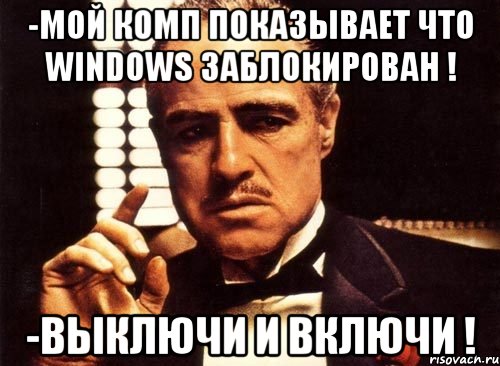 -МОЙ КОМП ПОКАЗЫВАЕТ ЧТО WINDOWS ЗАБЛОКИРОВАН !

-ВЫКЛЮЧИ И ВКЛЮЧИ !

risovach.ru